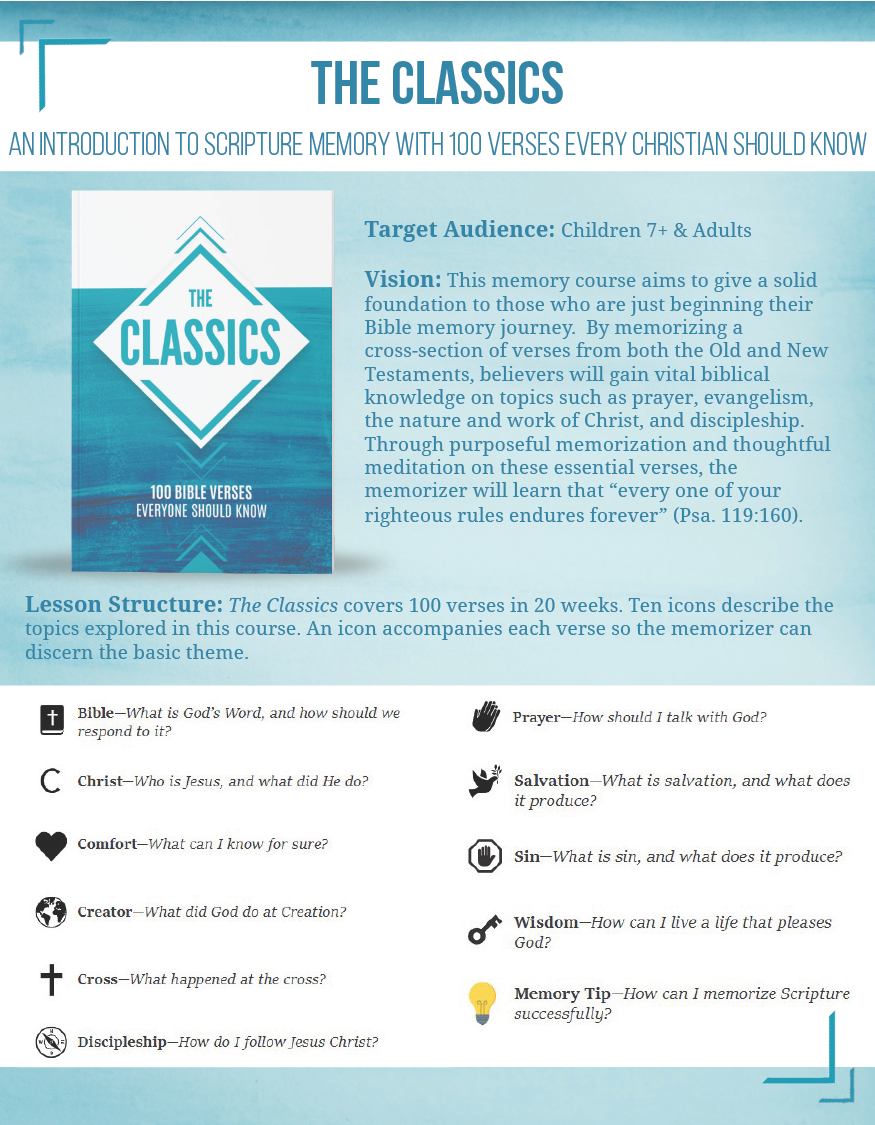 THE CLASSICS

AN INTRODUCTION TO SCRIPTURE MEMORY WITH 100 VERSES EVERY CHRISTIAN SHOULD KNOW

THE CLASSICS

100 BIBLE VERSES EVERYONE SHOULD KNOW

Target Audience: Children 7+ & Adults

Vision: This memory course aims to give a solid foundation to those who are just beginning their Bible memory journey. By memorizing a cross-section of verses from both the Old and New Testaments, believers will gain vital biblical knowledge on topics such as prayer, evangelism, the nature and work of Christ, and discipleship. Through purposeful memorization and thoughtful meditation on these essential verses, the memorizer will learn that "every one of your righteous rules endures forever" (Psa. 119:160).

Lesson Structure: The Classics covers 100 verses in 20 weeks. Ten icons describe the topics explored in this course. An icon accompanies each verse so the memorizer can discern the basic theme.

Bible—What is God's Word, and how should we respond to it?

Christ—Who is Jesus, and what did He do?

Comfort—What can I know for sure?

Creator—What did God do at Creation?

Cross—What happened at the cross?

Discipleship—How do I follow Jesus Christ?

Prayer—How should I talk with God?

Salvation—What is salvation, and what does it produce?

Sin—What is sin, and what does it produce?

Wisdom—How can I live a life that pleases God?

Memory Tip—How can I memorize Scripture successfully?